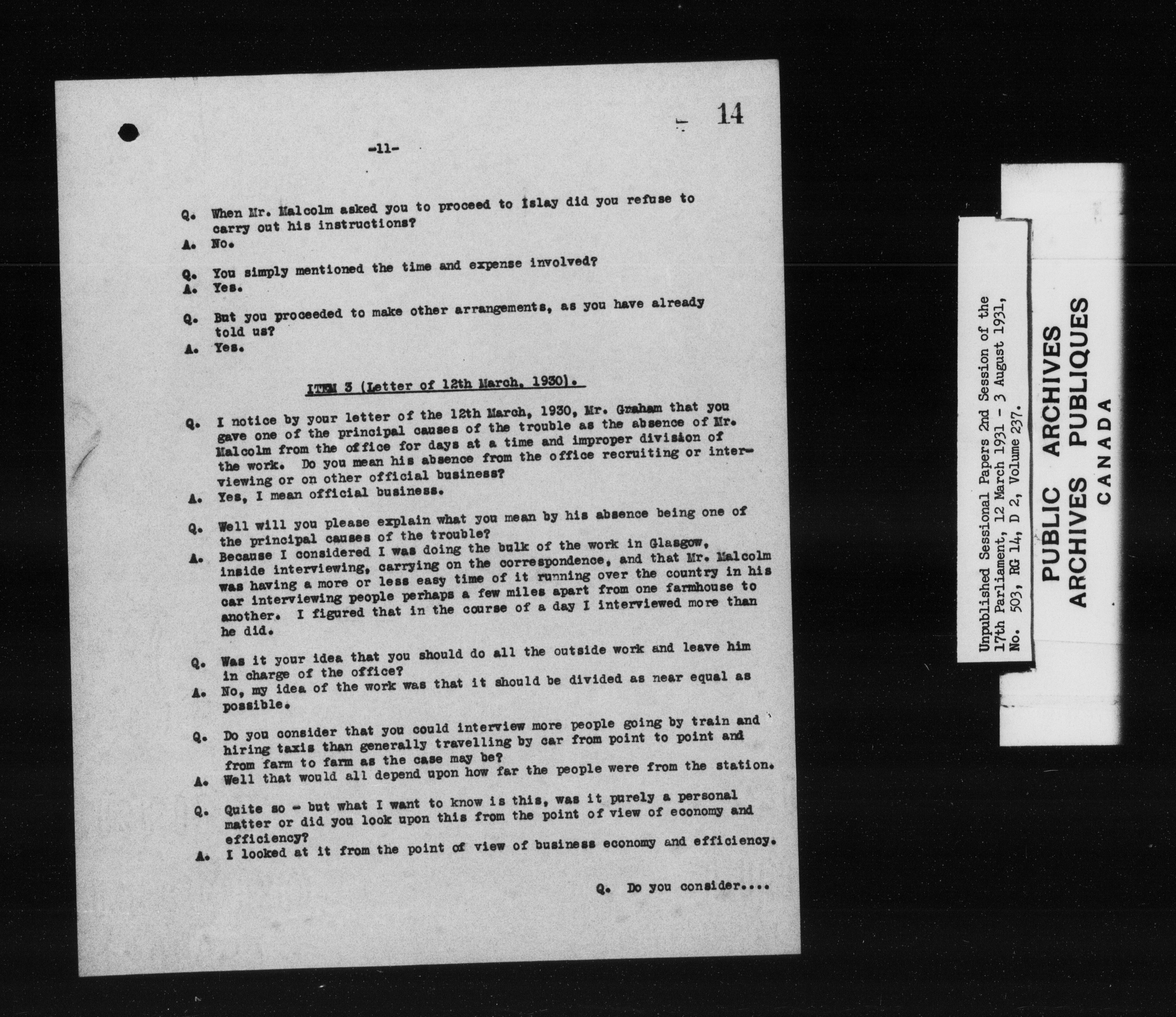 14

-11-

Q. When Mr. Malcolm asked you to proceed to Islay did you refuse to carry out his instructions?
A. No.

Q. You simply mentioned the time and expense involved?
A. Yes.

Q. But you proceeded to make other arrangements, as you have already told us?
A. Yes.

ITEM 3 (Letter of 12th March, 1930).

Q. I notice by your letter of the 12th March, 1930, Mr. Graham that you gave one of the principal causes of the trouble as the absence of Mr. Malcolm from the office for days at a time and improper division of the work. Do you mean his absence from the office recruiting or interviewing or on other official business?
A. Yes, I mean official business.

Q. Well will you please explain what you mean by his absence being one of the principal causes of the trouble?
A. Because I considered I was doing the bulk of the work in Glasgow, inside interviewing, carrying on the correspondence, and that Mr. Malcolm was having a more or less easy time of it running over the country in his car interviewing people perhaps a few miles apart from one farmhouse to another. I figured that in the course of a day I interviewed more than he did.

Q. Was it your idea that you should do all the outside work and leave him in charge of the office?
A. No, my idea of the work was that it should be divided as near equal as possible.

Q. Do you consider that you could interview more people going by train and hiring taxis than generally travelling by car from point to point and from farm to farm as the case may be?
A. Well that would all depend upon how far the people were from the station.

Q. Quite so - but what I want to know is this, was it purely a personal matter or did you look upon this from the point of view of economy and efficiency?
A. I looked at it from the point of view of business economy and efficiency.

Q. Do you consider....

Unpublished Sessional Papers 2nd Session of the 17th Parliament, 12 March 1931 - 3 August 1931, No. 503, RG 14, D 2, Volume 237.

PUBLIC ARCHIVES
ARCHIVES PUBLIQUES
CANADA